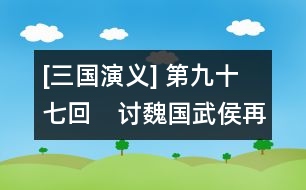 [三国演义] 第九十七回　讨魏国武侯再